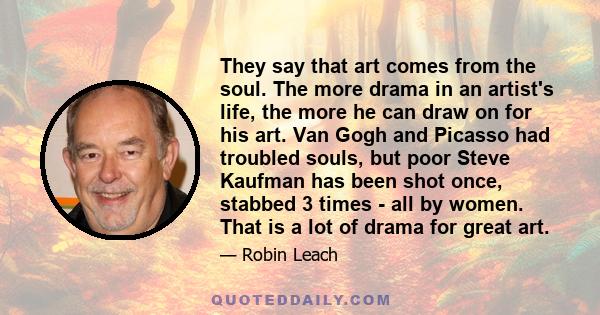 They say that art comes from the soul. The more drama in an artist's life, the more he can draw on for his art. Van Gogh and Picasso had troubled souls, but poor Steve Kaufman has been shot once, stabbed 3 times - all by women. That is a lot of drama for great art.

— Robin Leach

QUOTEDDAILY.COM